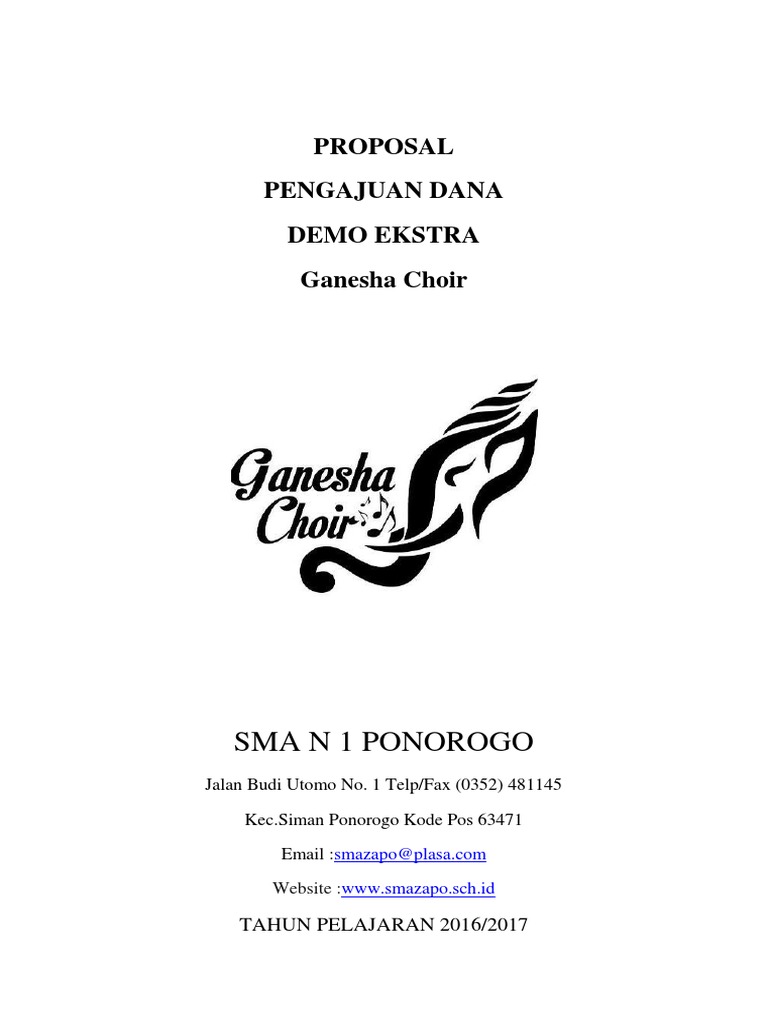 PROPOSAL

PENGAJUAN DANA

DEMO EKSTRA

Ganesha Choir

Ganesha Choir

SMA N 1 PONOROGO

Jalan Budi Utomo No. 1 Telp/Fax (0352) 481145

Kec.Siman Ponorogo Kode Pos 63471

Email :smazapo@plasa.com

Website :www.smazapo.sch.id

TAHUN PELAJARAN 2016/2017